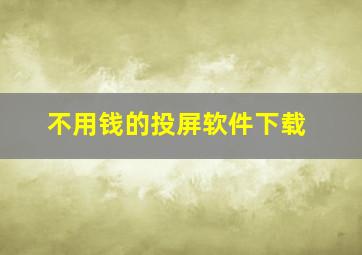 不用钱的投屏软件下载